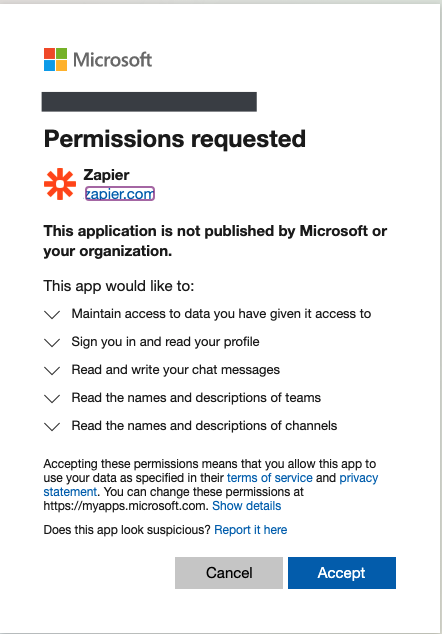 Microsoft

Permissions requested

Zapier
zapier.com

This application is not published by Microsoft or your organization.

This app would like to:

Maintain access to data you have given it access to

Sign you in and read your profile

Read and write your chat messages

Read the names and descriptions of teams

Read the names and descriptions of channels

Accepting these permissions means that you allow this app to use your data as specified in their terms of service and privacy statement. You can change these permissions at https://myapps.microsoft.com. Show details

Does this app look suspicious? Report it here

Cancel

Accept